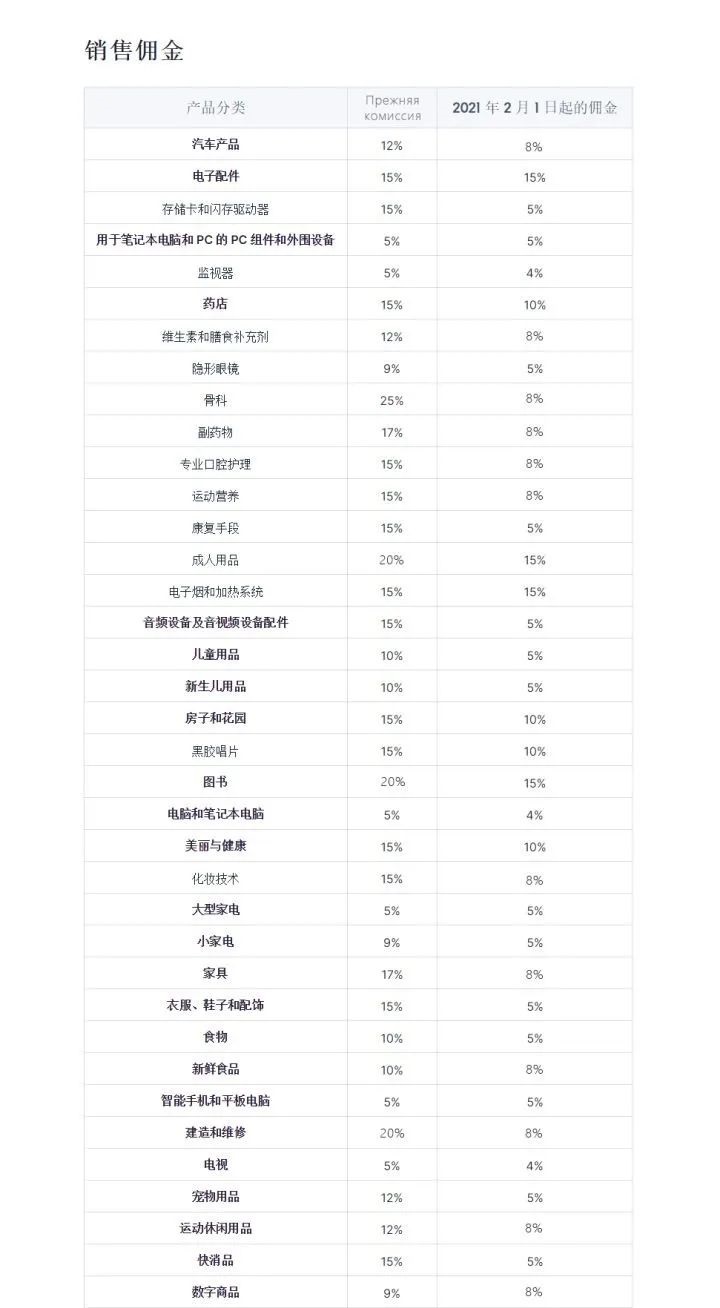 销售佣金

| 产品分类 | Прежняя комиссия | 2021 年 2 月 1 日起的佣金 |
|---|---|---|
| 汽车产品 | 12% | 8% |
| 电子配件 | 15% | 15% |
| 存储卡和闪存驱动器 | 15% | 5% |
| 用于笔记本电脑和 PC 的 PC 组件和外围设备 | 5% | 5% |
| 监视器 | 5% | 4% |
| 药店 | 15% | 10% |
| 维生素和膳食补充剂 | 12% | 8% |
| 隐形眼镜 | 9% | 5% |
| 骨科 | 25% | 8% |
| 副药物 | 17% | 8% |
| 专业口腔护理 | 15% | 8% |
| 运动营养 | 15% | 8% |
| 康复手段 | 15% | 5% |
| 成人用品 | 20% | 15% |
| 电子烟和加热系统 | 15% | 15% |
| 音频设备及音视频设备配件 | 15% | 5% |
| 儿童用品 | 10% | 5% |
| 新生儿用品 | 10% | 5% |
| 房子和花园 | 15% | 10% |
| 黑胶唱片 | 15% | 10% |
| 图书 | 20% | 15% |
| 电脑和笔记本电脑 | 5% | 4% |
| 美丽与健康 | 15% | 10% |
| 化妆技术 | 15% | 8% |
| 大型家电 | 5% | 5% |
| 小家电 | 9% | 5% |
| 家具 | 17% | 8% |
| 衣服、鞋子和配饰 | 15% | 5% |
| 食物 | 10% | 5% |
| 新鲜食品 | 10% | 8% |
| 智能手机和平板电脑 | 5% | 5% |
| 建造和维修 | 20% | 8% |
| 电视 | 5% | 4% |
| 宠物用品 | 12% | 5% |
| 运动休闲用品 | 12% | 8% |
| 快消品 | 15% | 5% |
| 数字商品 | 9% | 8% |